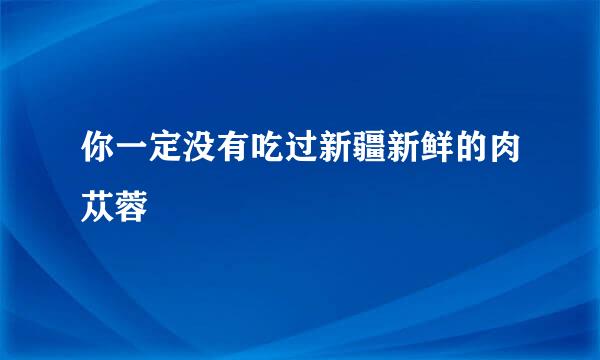 你一定没有吃过新疆新鲜的肉苁蓉